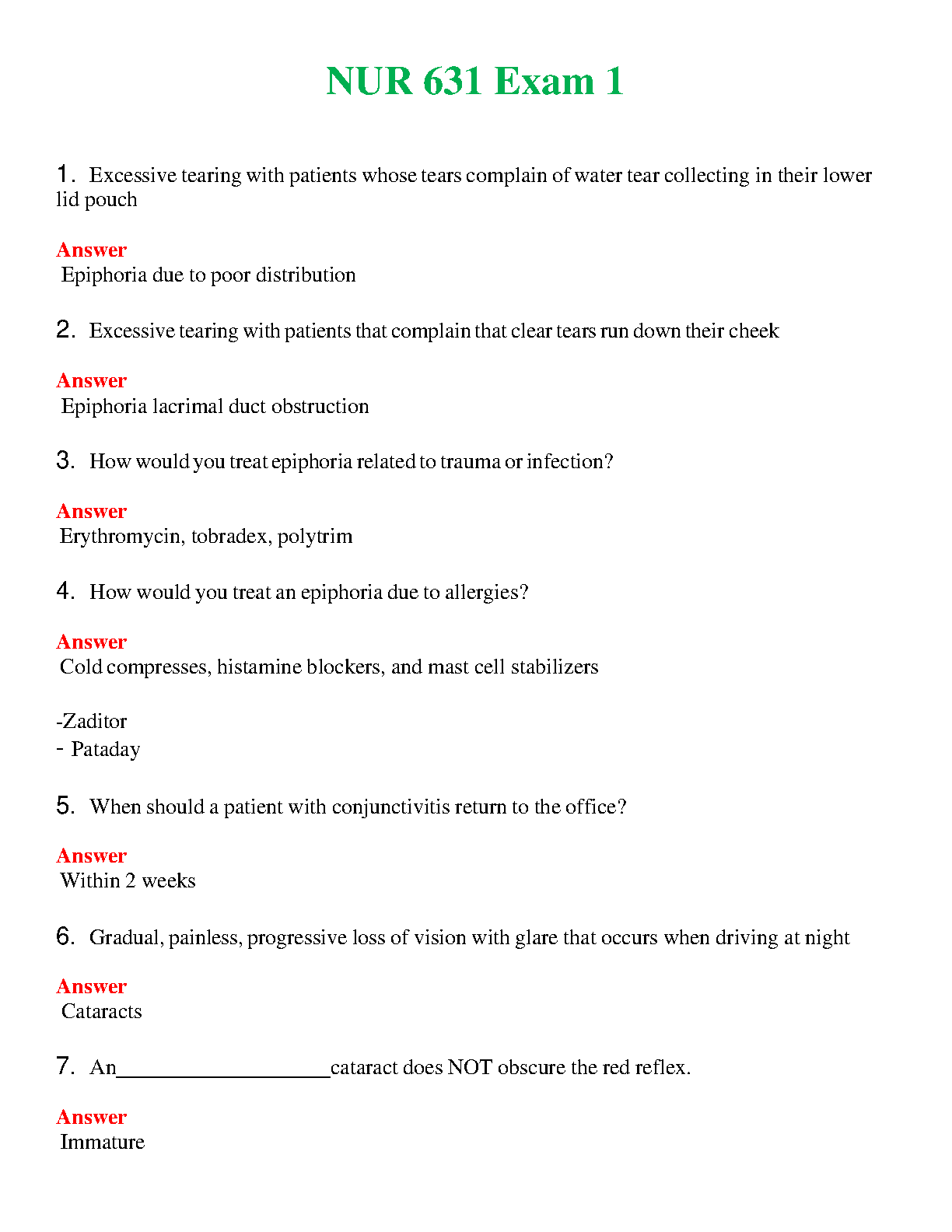 NUR 631 Exam 1

1. Excessive tearing with patients whose tears complain of water tear collecting in their lower lid pouch

Answer
Epiphoria due to poor distribution

2. Excessive tearing with patients that complain that clear tears run down their cheek

Answer
Epiphoria lacrimal duct obstruction

3. How would you treat epiphoria related to trauma or infection?

Answer
Erythromycin, tobradex, polytrim

4. How would you treat an epiphoria due to allergies?

Answer
Cold compresses, histamine blockers, and mast cell stabilizers

-Zaditor
- Pataday

5. When should a patient with conjunctivitis return to the office?

Answer
Within 2 weeks

6. Gradual, painless, progressive loss of vision with glare that occurs when driving at night

Answer
Cataracts

7. An____________________cataract does NOT obscure the red reflex.

Answer
Immature